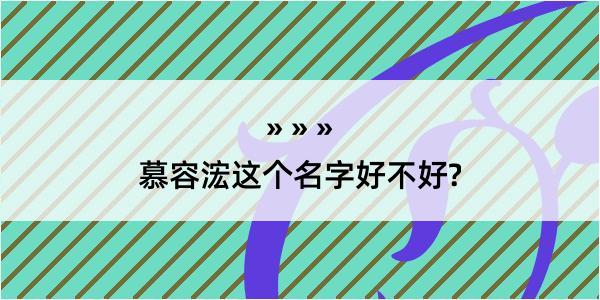 » » »

慕容浤这个名字好不好?